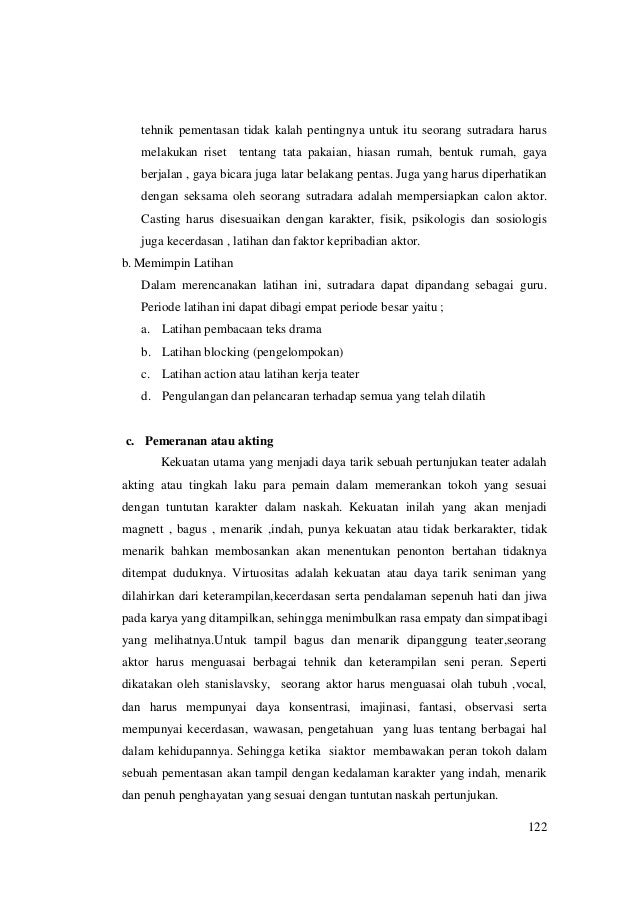 tehnik pementasan tidak kalah pentingnya untuk itu seorang sutradara harus melakukan riset tentang tata pakaian, hiasan rumah, bentuk rumah, gaya berjalan , gaya bicara juga latar belakang pentas. Juga yang harus diperhatikan dengan seksama oleh seorang sutradara adalah mempersiapkan calon aktor. Casting harus disesuaikan dengan karakter, fisik, psikologis dan sosiologis juga kecerdasan , latihan dan faktor kepribadian aktor.

b. Memimpin Latihan

Dalam merencanakan latihan ini, sutradara dapat dipandang sebagai guru. Periode latihan ini dapat dibagi empat periode besar yaitu ;

a. Latihan pembacaan teks drama
b. Latihan blocking (pengelompokan)
c. Latihan action atau latihan kerja teater
d. Pengulangan dan pelancaran terhadap semua yang telah dilatih

c. Pemeranan atau akting

Kekuatan utama yang menjadi daya tarik sebuah pertunjukan teater adalah akting atau tingkah laku para pemain dalam memerankan tokoh yang sesuai dengan tuntutan karakter dalam naskah. Kekuatan inilah yang akan menjadi magnett , bagus , menarik ,indah, punya kekuatan atau tidak berkarakter, tidak menarik bahkan membosankan akan menentukan penonton bertahan tidaknya ditempat duduknya. Virtuositas adalah kekuatan atau daya tarik seniman yang dilahirkan dari keterampilan,kecerdasan serta pendalaman sepenuh hati dan jiwa pada karya yang ditampilkan, sehingga menimbulkan rasa empaty dan simpatibagi yang melihatnya.Untuk tampil bagus dan menarik dipanggung teater,seorang aktor harus menguasai berbagai tehnik dan keterampilan seni peran. Seperti dikatakan oleh stanislavsky, seorang aktor harus menguasai olah tubuh ,vocal, dan harus mempunyai daya konsentrasi, imajinasi, fantasi, observasi serta mempunyai kecerdasan, wawasan, pengetahuan yang luas tentang berbagai hal dalam kehidupannya. Sehingga ketika siaktor membawakan peran tokoh dalam sebuah pementasan akan tampil dengan kedalaman karakter yang indah, menarik dan penuh penghayatan yang sesuai dengan tuntutan naskah pertunjukan.

122